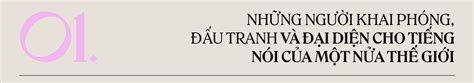 01.

NHỮNG NGƯỜI KHAI PHÓNG, ĐẤU TRANH VÀ ĐẠI DIỆN CHO TIẾNG NÓI CỦA MỘT NỬA THẾ GIỚI